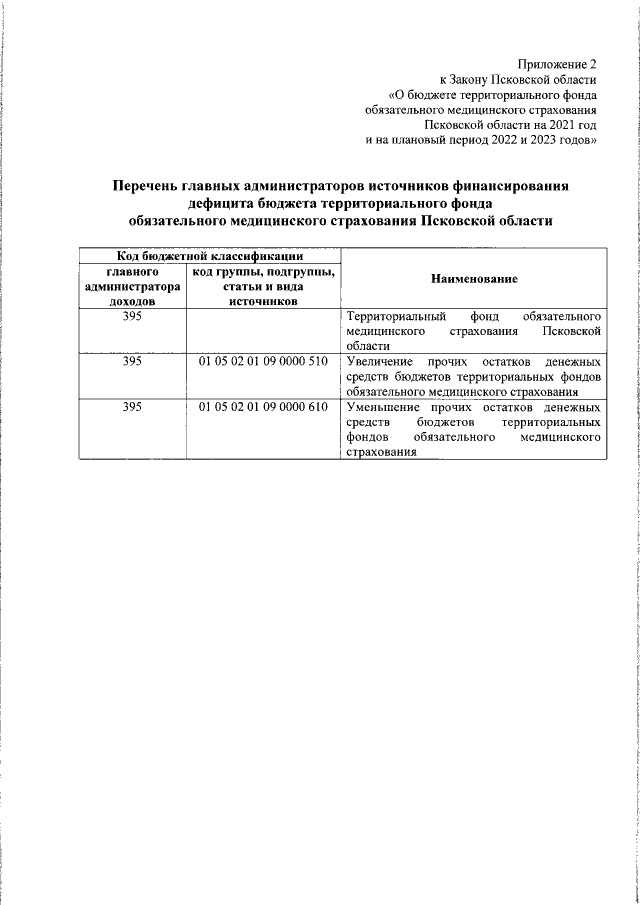 Приложение 2
к Закону Псковской области
«О бюджете территориального фонда обязательного медицинского страхования Псковской области на 2021 год и на плановый период 2022 и 2023 годов»

Перечень главных администраторов источников финансирования дефицита бюджета территориального фонда обязательного медицинского страхования Псковской области

| Код бюджетной классификации | | Наименование |
|---|---|---|
| главного администратора доходов | код группы, подгруппы, статьи и вида источников | |
| 395 | | Территориальный фонд обязательного медицинского страхования Псковской области |
| 395 | 01 05 02 01 09 0000 510 | Увеличение прочих остатков денежных средств бюджетов территориальных фондов обязательного медицинского страхования |
| 395 | 01 05 02 01 09 0000 610 | Уменьшение прочих остатков денежных средств бюджетов территориальных фондов обязательного медицинского страхования |